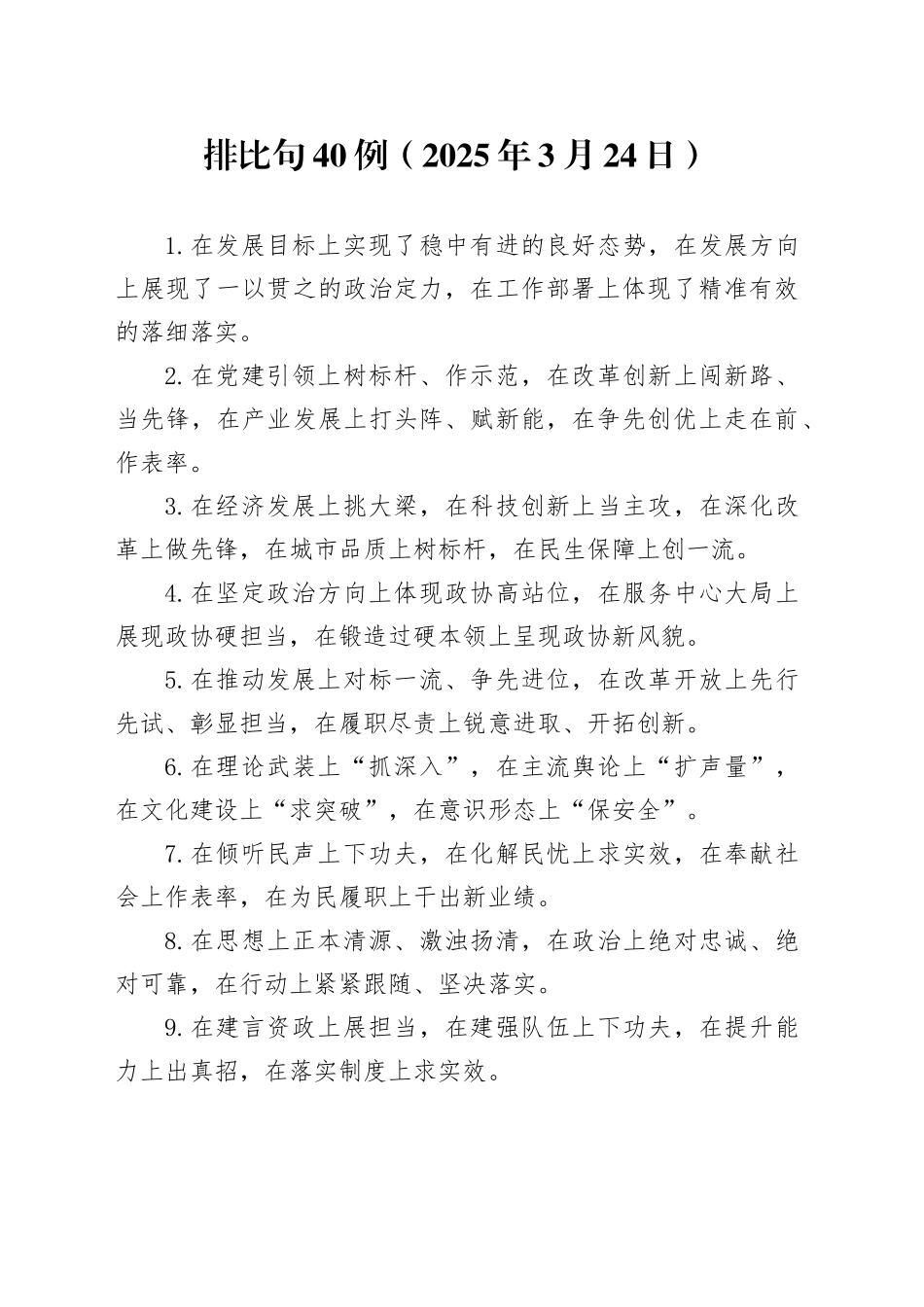 排比句40例（2025年3月24日）

1.在发展目标上实现了稳中有进的良好态势，在发展方向上展现了一以贯之的政治定力，在工作部署上体现了精准有效的落细落实。

2.在党建引领上树标杆、作示范，在改革创新上闯新路、当先锋，在产业发展上打头阵、赋新能，在争先创优上走在前、作表率。

3.在经济发展上挑大梁，在科技创新上当主攻，在深化改革上做先锋，在城市品质上树标杆，在民生保障上创一流。

4.在坚定政治方向上体现政协高站位，在服务中心大局上展现政协硬担当，在锻造过硬本领上呈现政协新风貌。

5.在推动发展上对标一流、争先进位，在改革开放上先行先试、彰显担当，在履职尽责上锐意进取、开拓创新。

6.在理论武装上“抓深入”，在主流舆论上“扩声量”，在文化建设上“求突破”，在意识形态上“保安全”。

7.在倾听民声上下功夫，在化解民忧上求实效，在奉献社会上作表率，在为民履职上干出新业绩。

8.在思想上正本清源、激浊扬清，在政治上绝对忠诚、绝对可靠，在行动上紧紧跟随、坚决落实。

9.在建言资政上展担当，在建强队伍上下功夫，在提升能力上出真招，在落实制度上求实效。